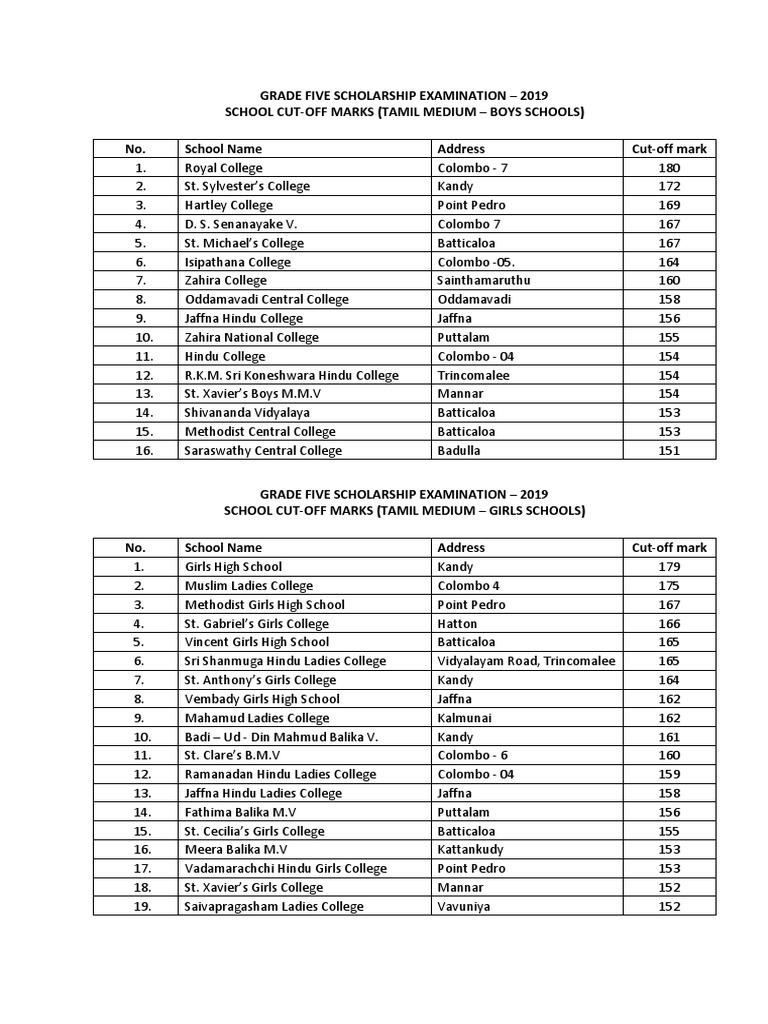 GRADE FIVE SCHOLARSHIP EXAMINATION – 2019
SCHOOL CUT-OFF MARKS (TAMIL MEDIUM – BOYS SCHOOLS)

| No. | School Name | Address | Cut-off mark |
|---|---|---|---|
| 1. | Royal College | Colombo - 7 | 180 |
| 2. | St. Sylvester's College | Kandy | 172 |
| 3. | Hartley College | Point Pedro | 169 |
| 4. | D. S. Senanayake V. | Colombo 7 | 167 |
| 5. | St. Michael's College | Batticaloa | 167 |
| 6. | Isipathana College | Colombo -05. | 164 |
| 7. | Zahira College | Sainthamaruthu | 160 |
| 8. | Oddamavadi Central College | Oddamavadi | 158 |
| 9. | Jaffna Hindu College | Jaffna | 156 |
| 10. | Zahira National College | Puttalam | 155 |
| 11. | Hindu College | Colombo - 04 | 154 |
| 12. | R.K.M. Sri Koneshwara Hindu College | Trincomalee | 154 |
| 13. | St. Xavier's Boys M.M.V | Mannar | 154 |
| 14. | Shivananda Vidyalaya | Batticaloa | 153 |
| 15. | Methodist Central College | Batticaloa | 153 |
| 16. | Saraswathy Central College | Badulla | 151 |

GRADE FIVE SCHOLARSHIP EXAMINATION – 2019
SCHOOL CUT-OFF MARKS (TAMIL MEDIUM – GIRLS SCHOOLS)

| No. | School Name | Address | Cut-off mark |
|---|---|---|---|
| 1. | Girls High School | Kandy | 179 |
| 2. | Muslim Ladies College | Colombo 4 | 175 |
| 3. | Methodist Girls High School | Point Pedro | 167 |
| 4. | St. Gabriel's Girls College | Hatton | 166 |
| 5. | Vincent Girls High School | Batticaloa | 165 |
| 6. | Sri Shanmuga Hindu Ladies College | Vidyalayam Road, Trincomalee | 165 |
| 7. | St. Anthony's Girls College | Kandy | 164 |
| 8. | Vembady Girls High School | Jaffna | 162 |
| 9. | Mahamud Ladies College | Kalmunai | 162 |
| 10. | Badi – Ud - Din Mahmud Balika V. | Kandy | 161 |
| 11. | St. Clare's B.M.V | Colombo - 6 | 160 |
| 12. | Ramanadan Hindu Ladies College | Colombo - 04 | 159 |
| 13. | Jaffna Hindu Ladies College | Jaffna | 158 |
| 14. | Fathima Balika M.V | Puttalam | 156 |
| 15. | St. Cecilia's Girls College | Batticaloa | 155 |
| 16. | Meera Balika M.V | Kattankudy | 153 |
| 17. | Vadamarachchi Hindu Girls College | Point Pedro | 153 |
| 18. | St. Xavier's Girls College | Mannar | 152 |
| 19. | Saivapragasham Ladies College | Vavuniya | 152 |